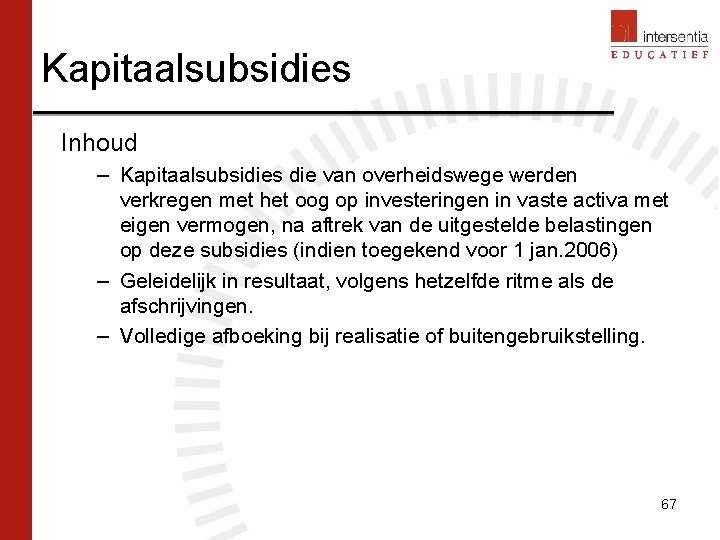 intersentia
EDUCATIEF

Kapitaalsubsidies

Inhoud

– Kapitaalsubsidies die van overheidswege werden verkregen met het oog op investeringen in vaste activa met eigen vermogen, na aftrek van de uitgestelde belastingen op deze subsidies (indien toegekend voor 1 jan.2006)

– Geleidelijk in resultaat, volgens hetzelfde ritme als de afschrijvingen.

– Volledige afboeking bij realisatie of buitengebruikstelling.

67